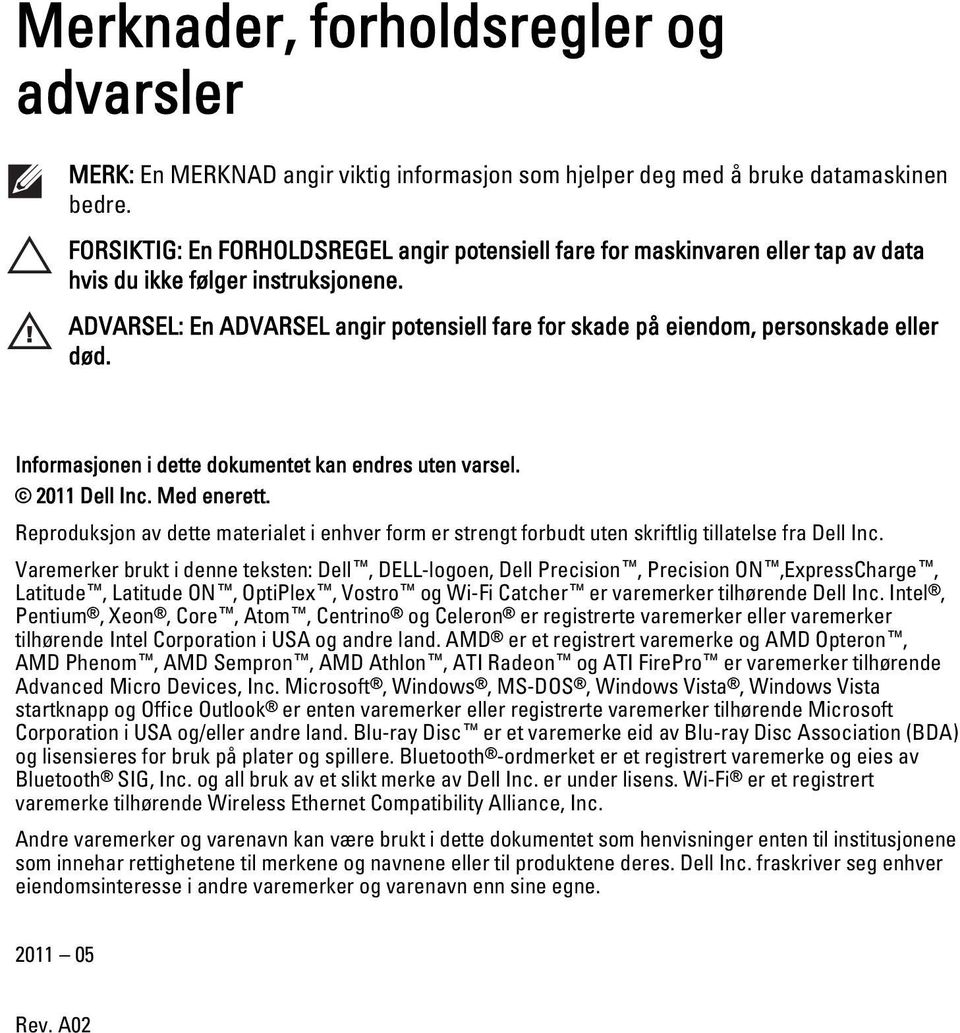 Merknader, forholdsregler og advarsler

MERK: En MERKNAD angir viktig informasjon som hjelper deg med å bruke datamaskinen bedre.

FORSIKTIG: En FORHOLDSREGEL angir potensiell fare for maskinvaren eller tap av data hvis du ikke følger instruksjonene.

ADVARSEL: En ADVARSEL angir potensiell fare for skade på eiendom, personskade eller død.

Informasjonen i dette dokumentet kan endres uten varsel.
© 2011 Dell Inc. Med enerett.

Reproduksjon av dette materialet i enhver form er strengt forbudt uten skriftlig tillatelse fra Dell Inc.

Varemerker brukt i denne teksten: Dell™, DELL-logoen, Dell Precision™, Precision ON™,ExpressCharge™, Latitude™, Latitude ON™, OptiPlex™, Vostro™ og Wi-Fi Catcher™ er varemerker tilhørende Dell Inc. Intel®, Pentium®, Xeon®, Core™, Atom™, Centrino® og Celeron® er registrerte varemerker eller varemerker tilhørende Intel Corporation i USA og andre land. AMD® er et registrert varemerke og AMD Opteron™, AMD Phenom™, AMD Sempron™, AMD Athlon™, ATI Radeon™ og ATI FirePro™ er varemerker tilhørende Advanced Micro Devices, Inc. Microsoft®, Windows®, MS-DOS®, Windows Vista®, Windows Vista startknapp og Office Outlook® er enten varemerker eller registrerte varemerker tilhørende Microsoft Corporation i USA og/eller andre land. Blu-ray Disc™ er et varemerke eid av Blu-ray Disc Association (BDA) og lisensieres for bruk på plater og spillere. Bluetooth®-ordmerket er et registrert varemerke og eies av Bluetooth® SIG, Inc. og all bruk av et slikt merke av Dell Inc. er under lisens. Wi-Fi® er et registrert varemerke tilhørende Wireless Ethernet Compatibility Alliance, Inc.

Andre varemerker og varenavn kan være brukt i dette dokumentet som henvisninger enten til institusjonene som innehar rettighetene til merkene og navnene eller til produktene deres. Dell Inc. fraskriver seg enhver eiendomsinteresse i andre varemerker og varenavn enn sine egne.

2011 — 05

Rev. A02